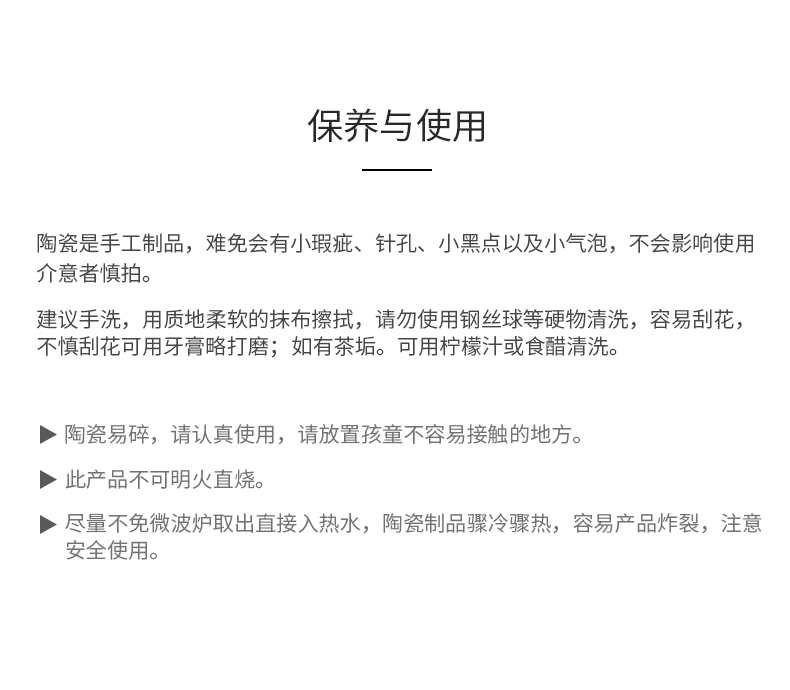 保养与使用

陶瓷是手工制品，难免会有小瑕疵、针孔、小黑点以及小气泡，不会影响使用介意者慎拍。

建议手洗，用质地柔软的抹布擦拭，请勿使用钢丝球等硬物清洗，容易刮花，不慎刮花可用牙膏略打磨；如有茶垢。可用柠檬汁或食醋清洗。

▶ 陶瓷易碎，请认真使用，请放置孩童不容易接触的地方。

▶ 此产品不可明火直烧。

▶ 尽量不免微波炉取出直接入热水，陶瓷制品骤冷骤热，容易产品炸裂，注意安全使用。